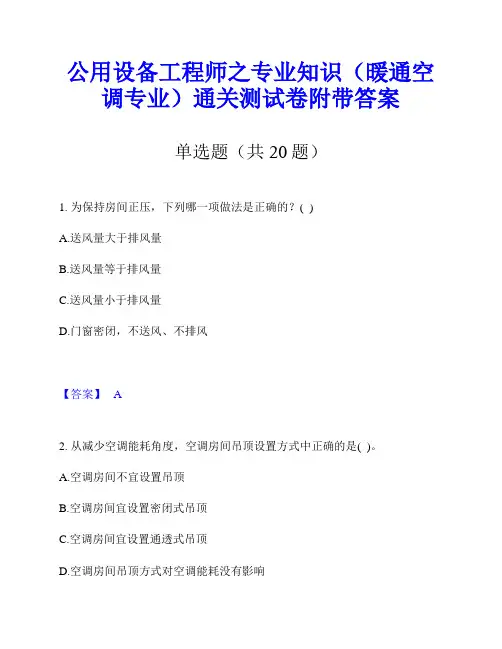 公用设备工程师之专业知识（暖通空调专业）通关测试卷附带答案

单选题（共 20 题）

1. 为保持房间正压，下列哪一项做法是正确的？( )

A.送风量大于排风量

B.送风量等于排风量

C.送风量小于排风量

D.门窗密闭，不送风、不排风

【答案】 A

2. 从减少空调能耗角度，空调房间吊顶设置方式中正确的是( )。

A.空调房间不宜设置吊顶

B.空调房间宜设置密闭式吊顶

C.空调房间宜设置通透式吊顶

D.空调房间吊顶方式对空调能耗没有影响